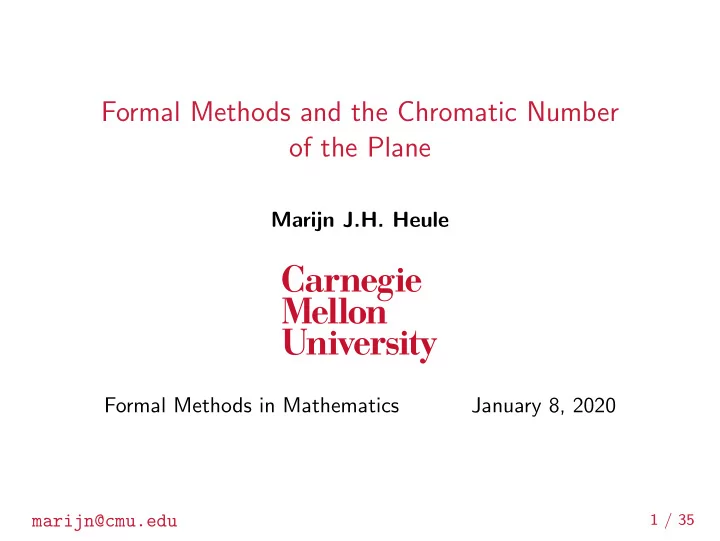 Formal Methods and the Chromatic Number of the Plane

Marijn J.H. Heule

Carnegie
Mellon
University

Formal Methods in Mathematics		January 8, 2020

marijn@cmu.edu		1 / 35